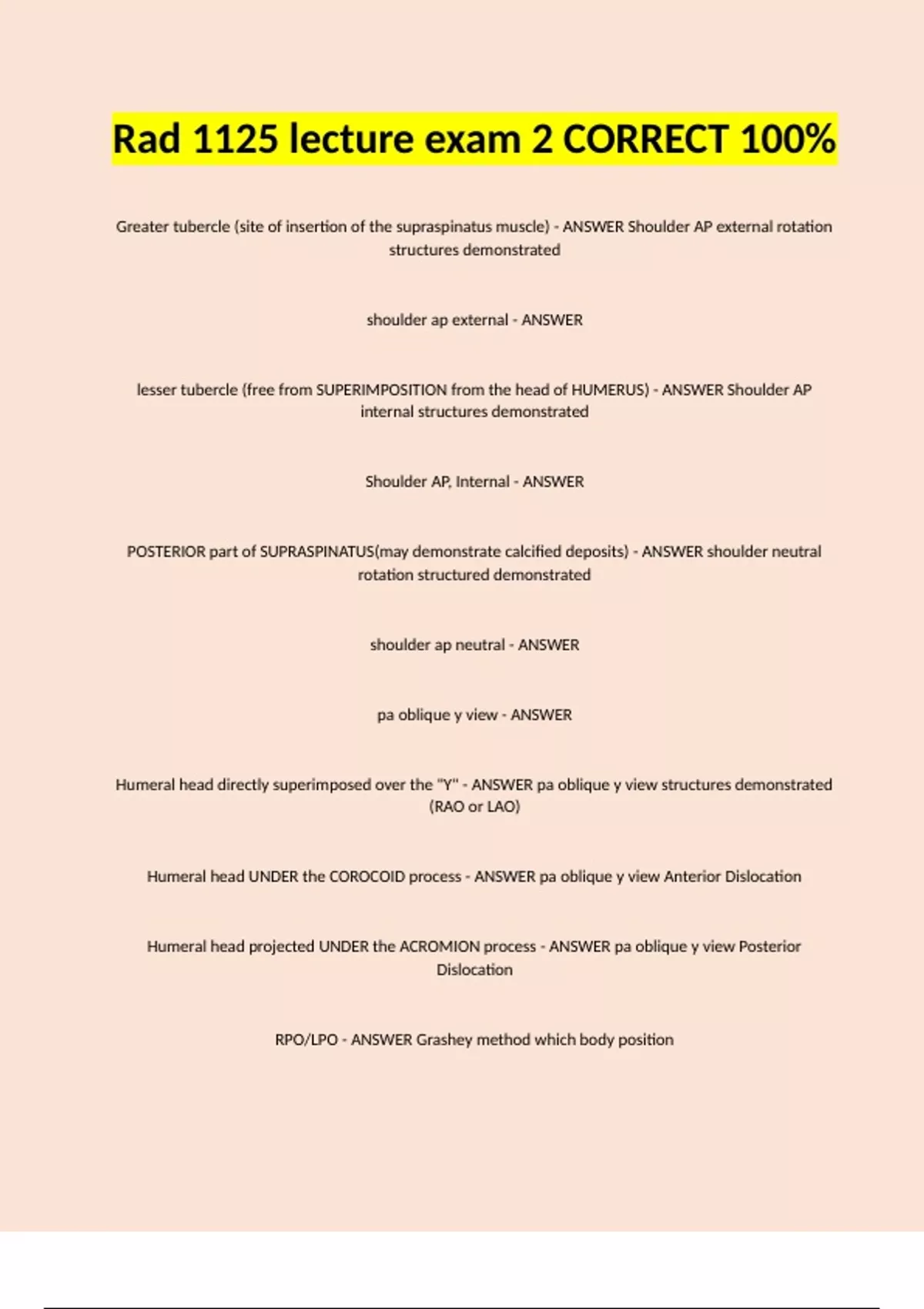 Rad 1125 lecture exam 2 CORRECT 100%

Greater tubercle (site of insertion of the supraspinatus muscle) - ANSWER Shoulder AP external rotation structures demonstrated

shoulder ap external - ANSWER

lesser tubercle (free from SUPERIMPOSITION from the head of HUMERUS) - ANSWER Shoulder AP internal structures demonstrated

Shoulder AP, Internal - ANSWER

POSTERIOR part of SUPRASPINATUS(may demonstrate calcified deposits) - ANSWER shoulder neutral rotation structured demonstrated

shoulder ap neutral - ANSWER

pa oblique y view - ANSWER

Humeral head directly superimposed over the "Y" - ANSWER pa oblique y view structures demonstrated (RAO or LAO)

Humeral head UNDER the COROCOID process - ANSWER pa oblique y view Anterior Dislocation

Humeral head projected UNDER the ACROMION process - ANSWER pa oblique y view Posterior Dislocation

RPO/LPO - ANSWER Grashey method which body position